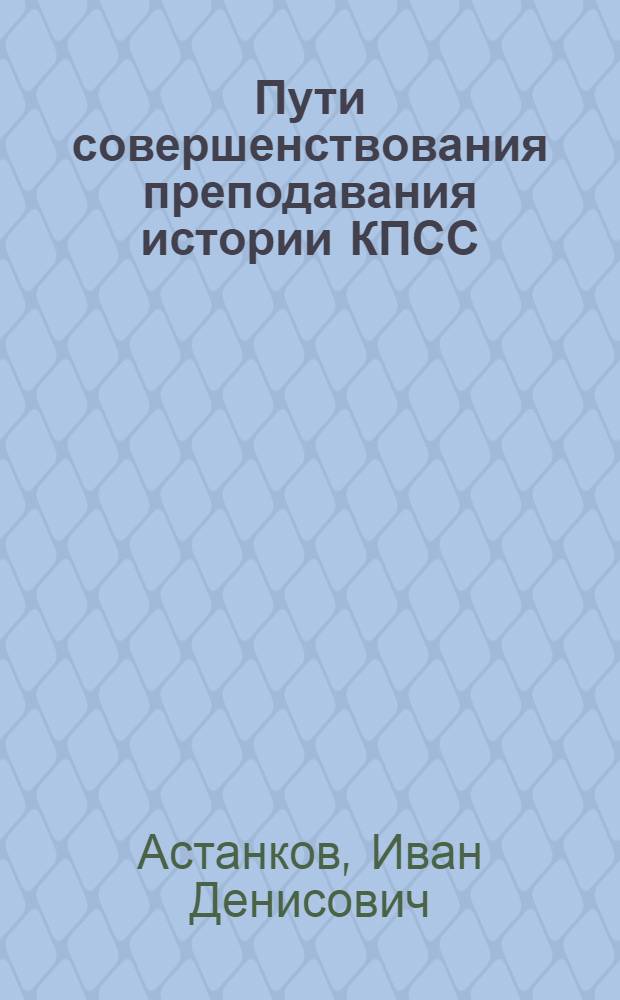 Пути совершенствования преподавания истории КПСС

Астанков, Иван Денисович